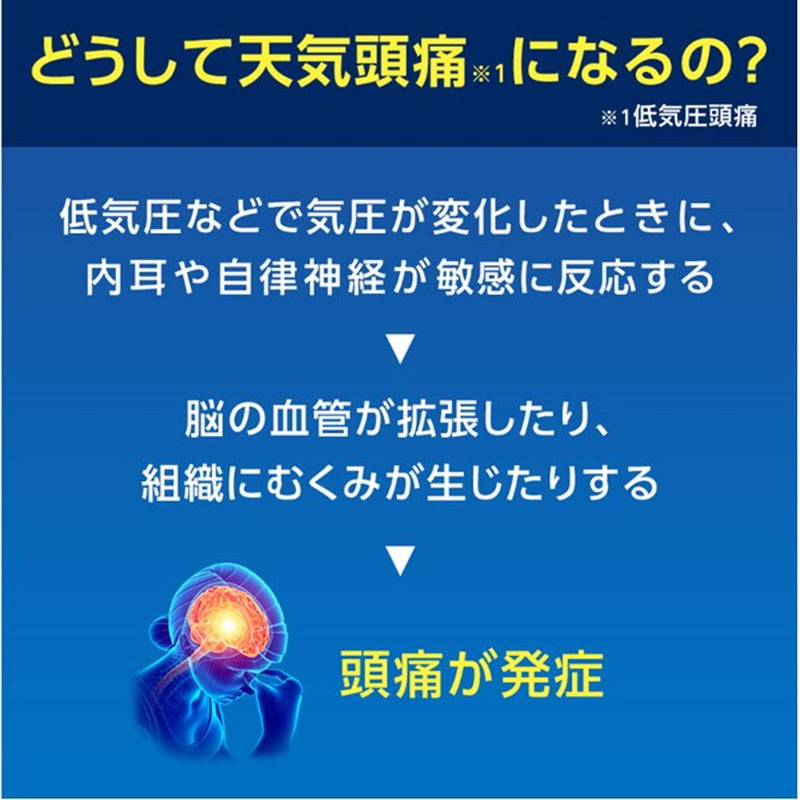 どうして天気頭痛※1になるの?
※1低気圧頭痛

低気圧などで気圧が変化したときに、内耳や自律神経が敏感に反応する

▼

脳の血管が拡張したり、組織にむくみが生じたりする

▼

頭痛が発症